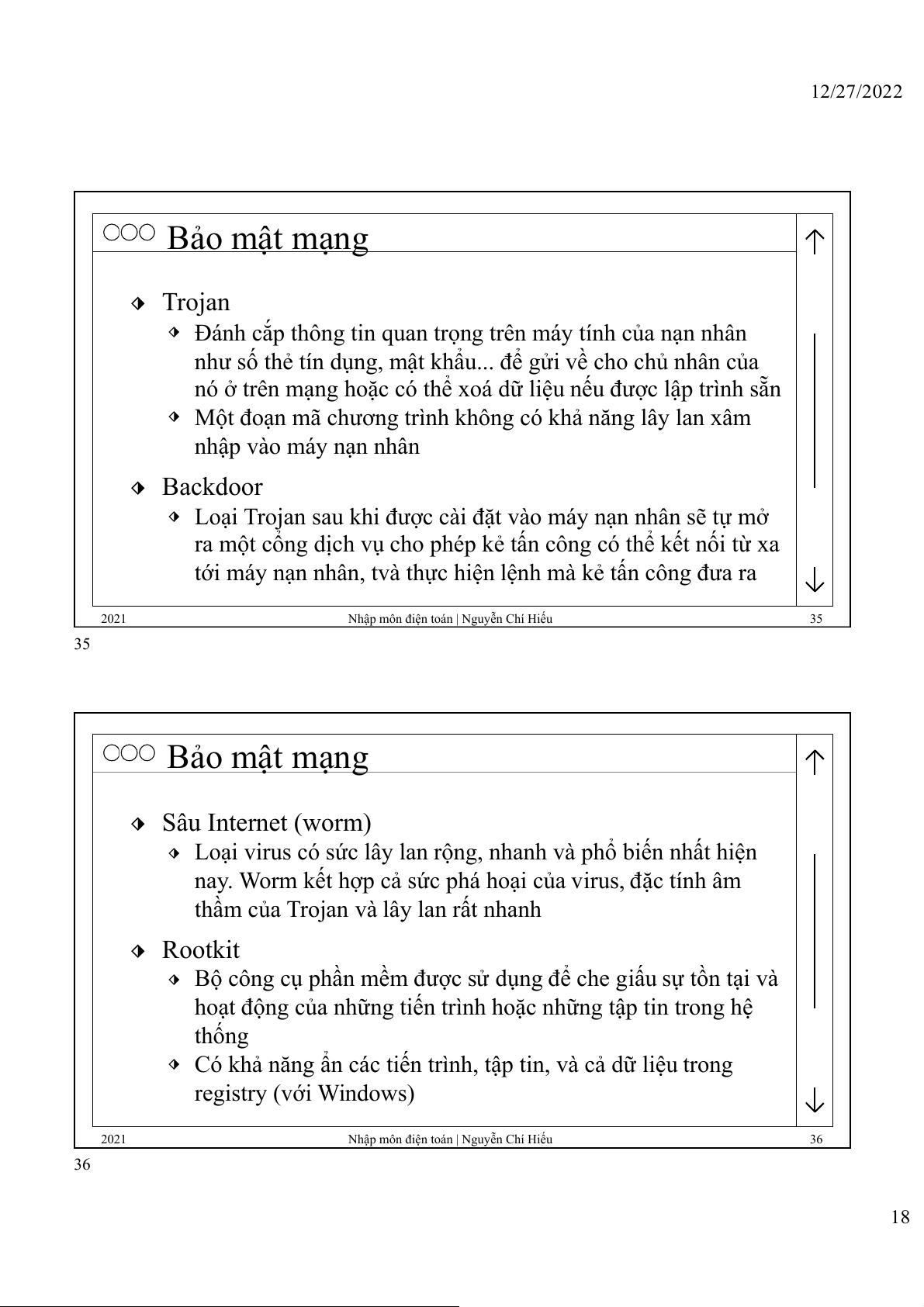 12/27/2022

Bảo mật mạng

Trojan
Đánh cắp thông tin quan trọng trên máy tính của nạn nhân như số thẻ tín dụng, mật khẩu... để gửi về cho chủ nhân của nó ở trên mạng hoặc có thể xoá dữ liệu nếu được lập trình sẵn
Một đoạn mã chương trình không có khả năng lây lan xâm nhập vào máy nạn nhân

Backdoor
Loại Trojan sau khi được cài đặt vào máy nạn nhân sẽ tự mở ra một cổng dịch vụ cho phép kẻ tấn công có thể kết nối từ xa tới máy nạn nhân, tvà thực hiện lệnh mà kẻ tấn công đưa ra

2021 Nhập môn điện toán | Nguyễn Chí Hiếu 35

35

Bảo mật mạng

Sâu Internet (worm)
Loại virus có sức lây lan rộng, nhanh và phổ biến nhất hiện nay. Worm kết hợp cả sức phá hoại của virus, đặc tính âm thầm của Trojan và lây lan rất nhanh

Rootkit
Bộ công cụ phần mềm được sử dụng để che giấu sự tồn tại và hoạt động của những tiến trình hoặc những tập tin trong hệ thống
Có khả năng ẩn các tiến trình, tập tin, và cả dữ liệu trong registry (với Windows)

2021 Nhập môn điện toán | Nguyễn Chí Hiếu 36

36

18